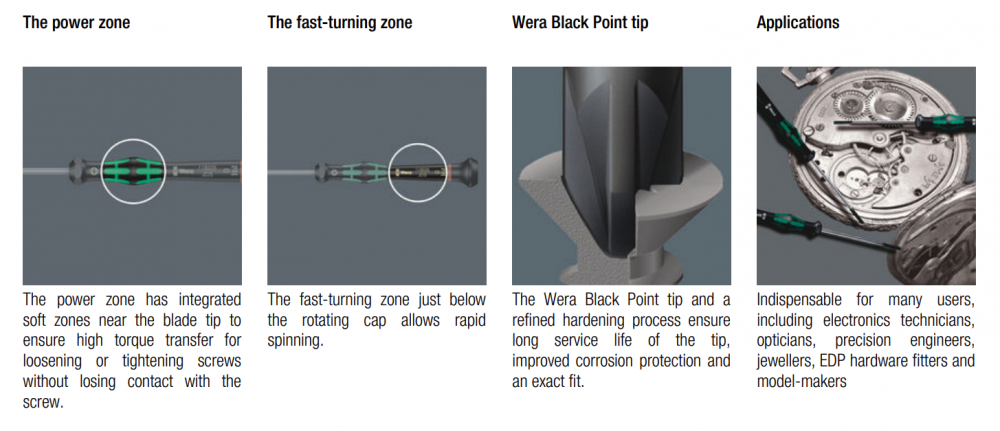 The power zone

The power zone has integrated soft zones near the blade tip to ensure high torque transfer for loosening or tightening screws without losing contact with the screw.

The fast-turning zone

The fast-turning zone just below the rotating cap allows rapid spinning.

Wera Black Point tip

The Wera Black Point tip and a refined hardening process ensure long service life of the tip, improved corrosion protection and an exact fit.

Applications

Indispensable for many users, including electronics technicians, opticians, precision engineers, jewellers, EDP hardware fitters and model-makers